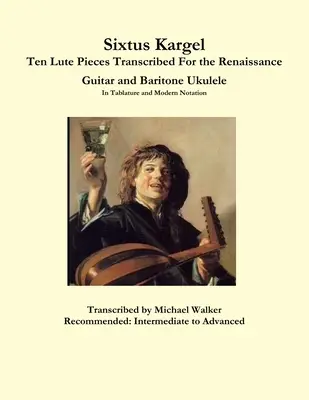 Sixtus Kargel

Ten Lute Pieces Transcribed For the Renaissance

Guitar and Baritone Ukulele

In Tablature and Modern Notation

Transcribed by Michael Walker

Recommended: Intermediate to Advanced